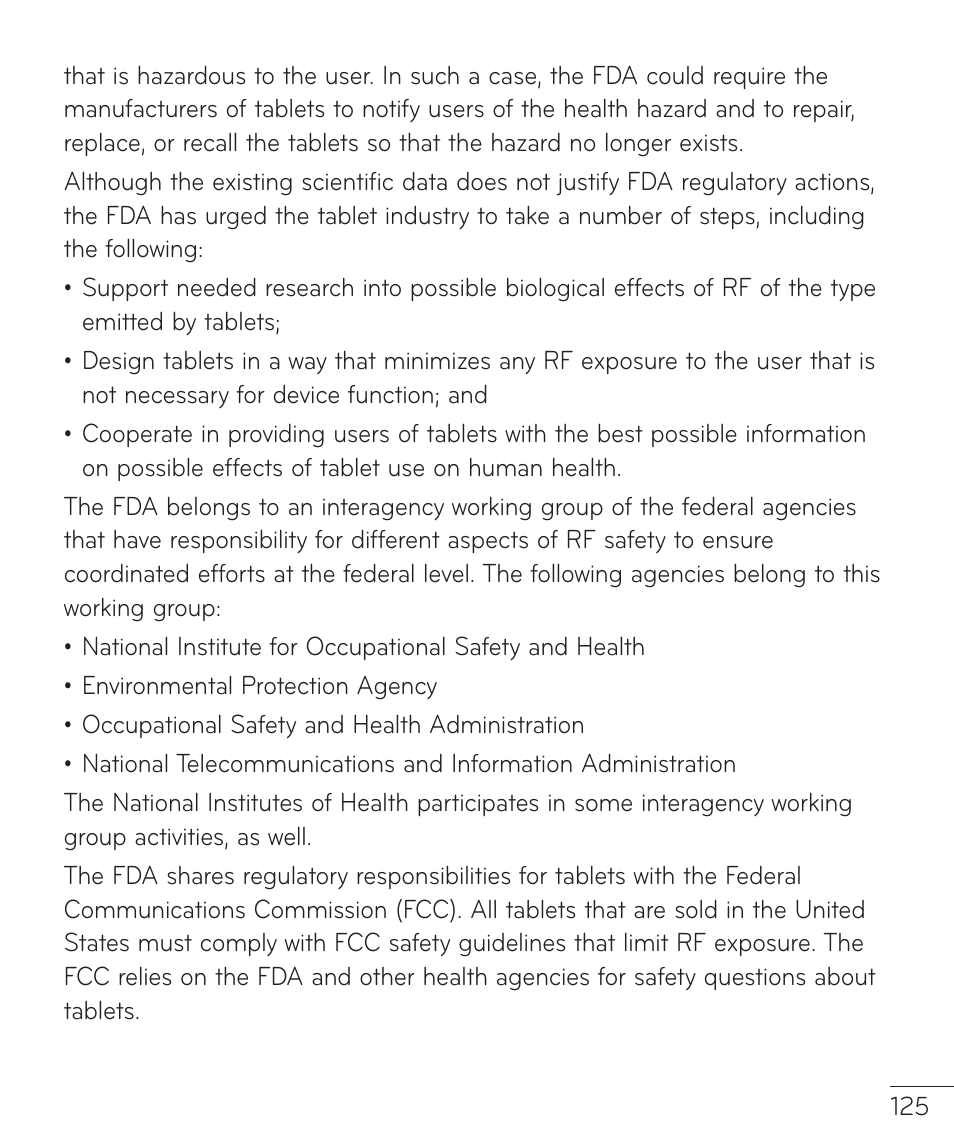 that is hazardous to the user. In such a case, the FDA could require the manufacturers of tablets to notify users of the health hazard and to repair, replace, or recall the tablets so that the hazard no longer exists.

Although the existing scientific data does not justify FDA regulatory actions, the FDA has urged the tablet industry to take a number of steps, including the following:

• Support needed research into possible biological effects of RF of the type emitted by tablets;

• Design tablets in a way that minimizes any RF exposure to the user that is not necessary for device function; and

• Cooperate in providing users of tablets with the best possible information on possible effects of tablet use on human health.

The FDA belongs to an interagency working group of the federal agencies that have responsibility for different aspects of RF safety to ensure coordinated efforts at the federal level. The following agencies belong to this working group:

• National Institute for Occupational Safety and Health

• Environmental Protection Agency

• Occupational Safety and Health Administration

• National Telecommunications and Information Administration

The National Institutes of Health participates in some interagency working group activities, as well.

The FDA shares regulatory responsibilities for tablets with the Federal Communications Commission (FCC). All tablets that are sold in the United States must comply with FCC safety guidelines that limit RF exposure. The FCC relies on the FDA and other health agencies for safety questions about tablets.

125